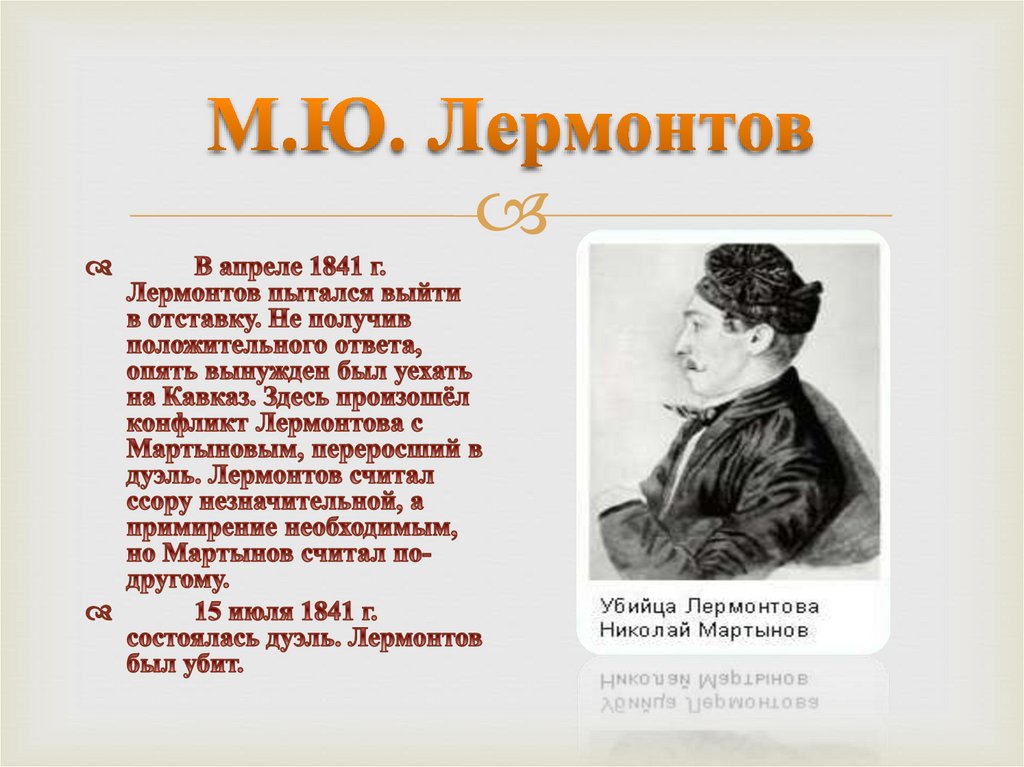 М.Ю. Лермонтов

В апреле 1841 г. Лермонтов пытался выйти в отставку. Не получив положительного ответа, опять вынужден был уехать на Кавказ. Здесь произошёл конфликт Лермонтова с Мартыновым, переросший в дуэль. Лермонтов считал ссору незначительной, а примирение необходимым, но Мартынов считал по-другому.

15 июля 1841 г. состоялась дуэль. Лермонтов был убит.

Убийца Лермонтова
Николай Мартынов